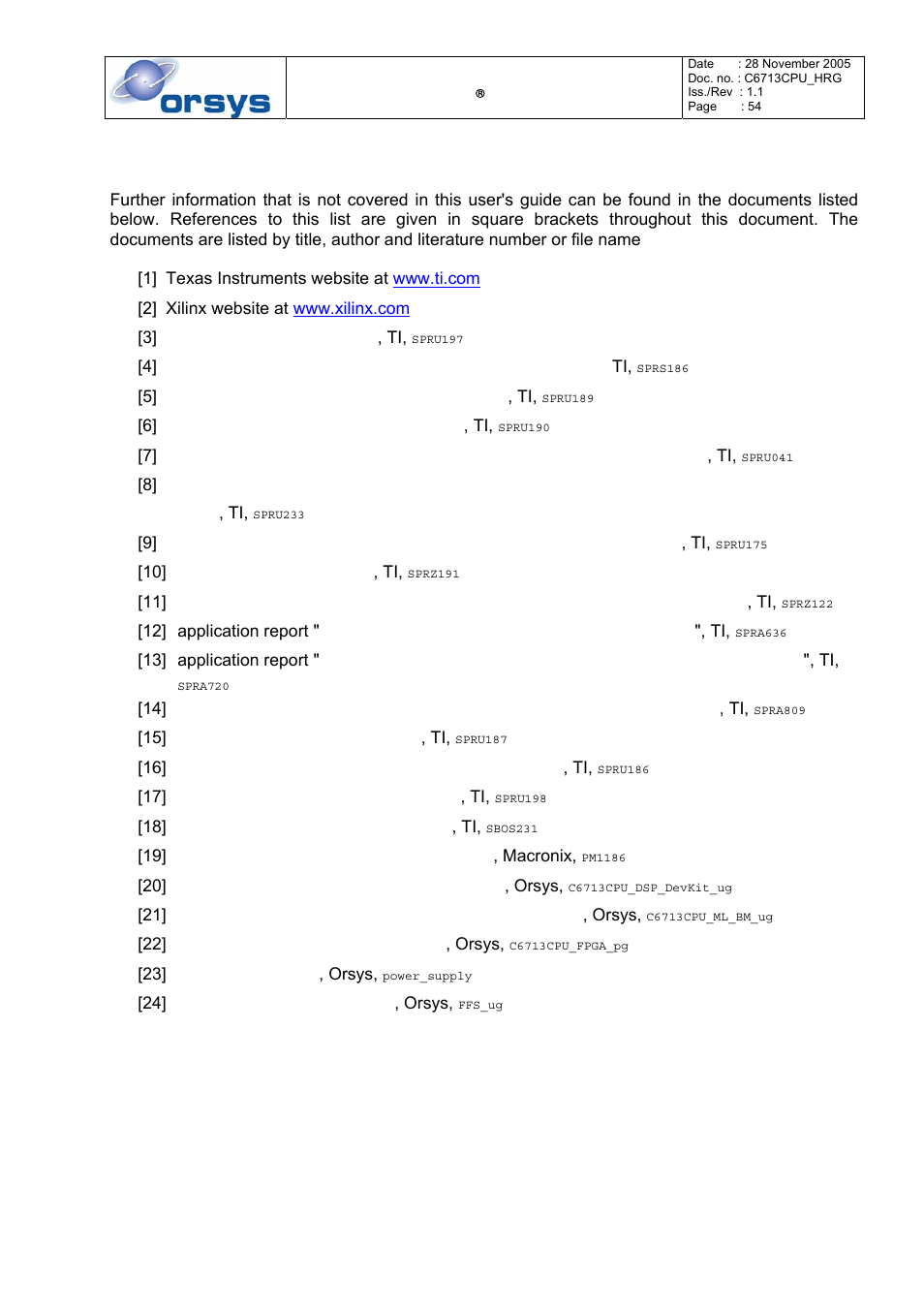 orsys

®

Date : 28 November 2005
Doc. no. : C6713CPU_HRG
Iss./Rev : 1.1
Page : 54

Further information that is not covered in this user's guide can be found in the documents listed below. References to this list are given in square brackets throughout this document. The documents are listed by title, author and literature number or file name

[1] Texas Instruments website at www.ti.com

[2] Xilinx website at www.xilinx.com

[3] , TI, SPRU197

[4] TI, SPRS186

[5] , TI, SPRU189

[6] , TI, SPRU190

[7] , TI, SPRU041

[8] , TI, SPRU233

[9] , TI, SPRU175

[10] , TI, SPRZ191

[11] , TI, SPRZ122

[12] application report " ", TI, SPRA636

[13] application report " ", TI, SPRA720

[14] , TI, SPRA809

[15] , TI, SPRU187

[16] , TI, SPRU186

[17] , TI, SPRU198

[18] , TI, SBOS231

[19] , Macronix, PM1186

[20] , Orsys, C6713CPU_DSP_DevKit_ug

[21] , Orsys, C6713CPU_ML_BM_ug

[22] , Orsys, C6713CPU_FPGA_pg

[23] , Orsys, power_supply

[24] , Orsys, FFS_ug